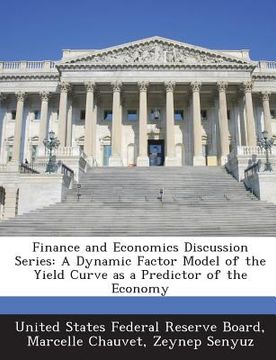 Finance and Economics Discussion Series: A Dynamic Factor Model of the Yield Curve as a Predictor of the Economy

United States Federal Reserve Board, Marcelle Chauvet, Zeynep Senyuz